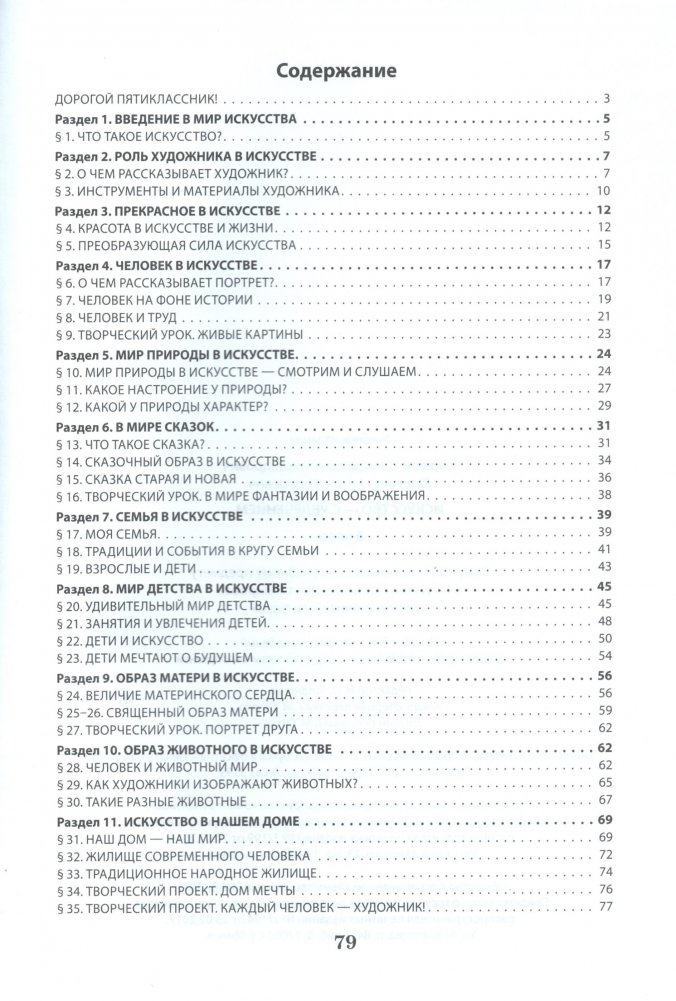 Содержание

ДОРОГОЙ ПЯТИКЛАССНИК! . . . 3
Раздел 1. ВВЕДЕНИЕ В МИР ИСКУССТВА . . . 5
§ 1. ЧТО ТАКОЕ ИСКУССТВО? . . . 5
Раздел 2. РОЛЬ ХУДОЖНИКА В ИСКУССТВЕ . . . 7
§ 2. О ЧЕМ РАССКАЗЫВАЕТ ХУДОЖНИК? . . . 7
§ 3. ИНСТРУМЕНТЫ И МАТЕРИАЛЫ ХУДОЖНИКА . . . 10
Раздел 3. ПРЕКРАСНОЕ В ИСКУССТВЕ . . . 12
§ 4. КРАСОТА В ИСКУССТВЕ И ЖИЗНИ . . . 12
§ 5. ПРЕОБРАЗУЮЩАЯ СИЛА ИСКУССТВА . . . 15
Раздел 4. ЧЕЛОВЕК В ИСКУССТВЕ . . . 17
§ 6. О ЧЕМ РАССКАЗЫВАЕТ ПОРТРЕТ? . . . 17
§ 7. ЧЕЛОВЕК НА ФОНЕ ИСТОРИИ . . . 19
§ 8. ЧЕЛОВЕК И ТРУД . . . 21
§ 9. ТВОРЧЕСКИЙ УРОК. ЖИВЫЕ КАРТИНЫ . . . 23
Раздел 5. МИР ПРИРОДЫ В ИСКУССТВЕ . . . 24
§ 10. МИР ПРИРОДЫ В ИСКУССТВЕ — СМОТРИМ И СЛУШАЕМ . . . 24
§ 11. КАКОЕ НАСТРОЕНИЕ У ПРИРОДЫ? . . . 27
§ 12. КАКОЙ У ПРИРОДЫ ХАРАКТЕР? . . . 29
Раздел 6. В МИРЕ СКАЗОК . . . 31
§ 13. ЧТО ТАКОЕ СКАЗКА? . . . 31
§ 14. СКАЗОЧНЫЙ ОБРАЗ В ИСКУССТВЕ . . . 34
§ 15. СКАЗКА СТАРАЯ И НОВАЯ . . . 36
§ 16. ТВОРЧЕСКИЙ УРОК. В МИРЕ ФАНТАЗИИ И ВООБРАЖЕНИЯ . . . 38
Раздел 7. СЕМЬЯ В ИСКУССТВЕ . . . 39
§ 17. МОЯ СЕМЬЯ . . . 39
§ 18. ТРАДИЦИИ И СОБЫТИЯ В КРУГУ СЕМЬИ . . . 41
§ 19. ВЗРОСЛЫЕ И ДЕТИ . . . 43
Раздел 8. МИР ДЕТСТВА В ИСКУССТВЕ . . . 45
§ 20. УДИВИТЕЛЬНЫЙ МИР ДЕТСТВА . . . 45
§ 21. ЗАНЯТИЯ И УВЛЕЧЕНИЯ ДЕТЕЙ . . . 48
§ 22. ДЕТИ И ИСКУССТВО . . . 50
§ 23. ДЕТИ МЕЧТАЮТ О БУДУЩЕМ . . . 54
Раздел 9. ОБРАЗ МАТЕРИ В ИСКУССТВЕ . . . 56
§ 24. ВЕЛИЧИЕ МАТЕРИНСКОГО СЕРДЦА . . . 56
§ 25–26. СВЯЩЕННЫЙ ОБРАЗ МАТЕРИ . . . 59
§ 27. ТВОРЧЕСКИЙ УРОК. ПОРТРЕТ ДРУГА . . . 62
Раздел 10. ОБРАЗ ЖИВОТНОГО В ИСКУССТВЕ . . . 62
§ 28. ЧЕЛОВЕК И ЖИВОТНЫЙ МИР . . . 62
§ 29. КАК ХУДОЖНИКИ ИЗОБРАЖАЮТ ЖИВОТНЫХ? . . . 65
§ 30. ТАКИЕ РАЗНЫЕ ЖИВОТНЫЕ . . . 67
Раздел 11. ИСКУССТВО В НАШЕМ ДОМЕ . . . 69
§ 31. НАШ ДОМ — НАШ МИР . . . 69
§ 32. ЖИЛИЩЕ СОВРЕМЕННОГО ЧЕЛОВЕКА . . . 72
§ 33. ТРАДИЦИОННОЕ НАРОДНОЕ ЖИЛИЩЕ . . . 74
§ 34. ТВОРЧЕСКИЙ ПРОЕКТ. ДОМ МЕЧТЫ . . . 76
§ 35. ТВОРЧЕСКИЙ ПРОЕКТ. КАЖДЫЙ ЧЕЛОВЕК — ХУДОЖНИК! . . . 77

79